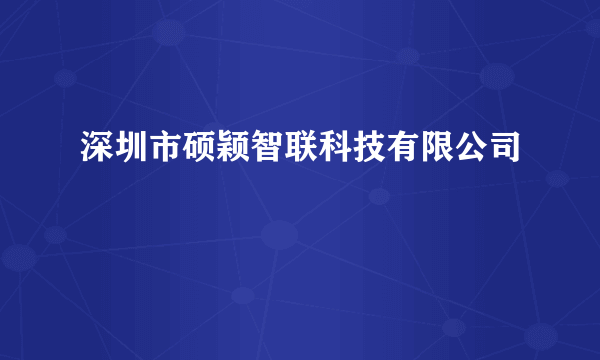 深圳市硕颖智联科技有限公司